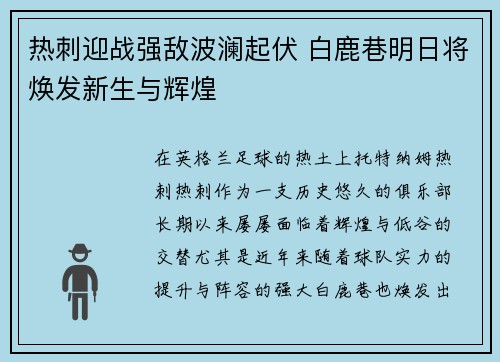 热刺迎战强敌波澜起伏 白鹿巷明日将焕发新生与辉煌

在英格兰足球的热土上托特纳姆热刺热刺作为一支历史悠久的俱乐部长期以来屡屡面临着辉煌与低谷的交替尤其是近年来随着球队实力的提升与阵容的强大白鹿巷也焕发出